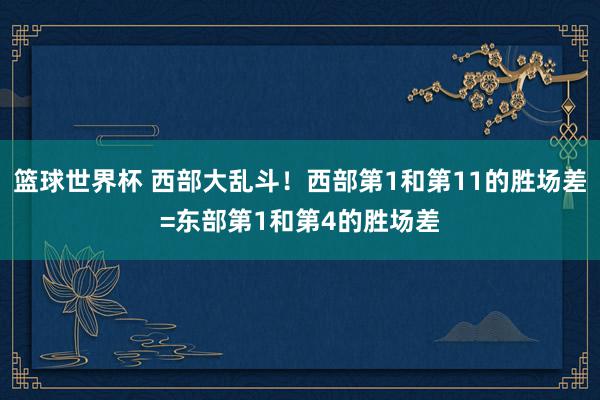 篮球世界杯 西部大乱斗！西部第1和第11的胜场差=东部第1和第4的胜场差